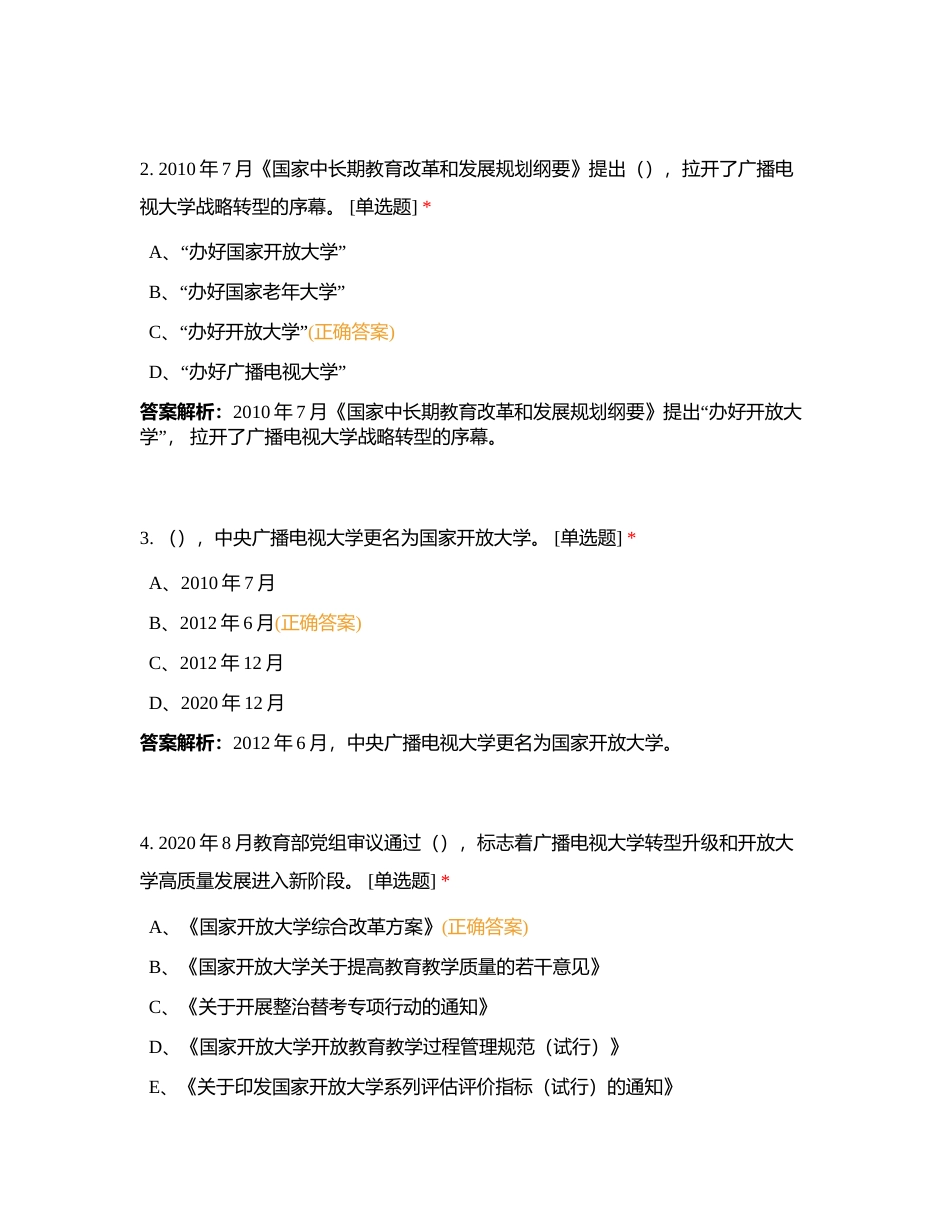 2. 2010 年 7 月《国家中长期教育改革和发展规划纲要》提出（），拉开了广播电视大学战略转型的序幕。 [单选题] *

A、“办好国家开放大学”

B、“办好国家老年大学”

C、“办好开放大学”(正确答案)

D、“办好广播电视大学”

答案解析：2010 年 7 月《国家中长期教育改革和发展规划纲要》提出“办好开放大学”，拉开了广播电视大学战略转型的序幕。

3. （），中央广播电视大学更名为国家开放大学。 [单选题] *

A、2010 年 7 月

B、2012 年 6 月(正确答案)

C、2012 年 12 月

D、2020 年 12 月

答案解析：2012 年 6 月，中央广播电视大学更名为国家开放大学。

4. 2020 年 8 月教育部党组审议通过（），标志着广播电视大学转型升级和开放大学高质量发展进入新阶段。 [单选题] *

A、《国家开放大学综合改革方案》(正确答案)

B、《国家开放大学关于提高教育教学质量的若干意见》

C、《关于开展整治替考专项行动的通知》

D、《国家开放大学开放教育教学过程管理规范（试行）》

E、《关于印发国家开放大学系列评估评价指标（试行）的通知》